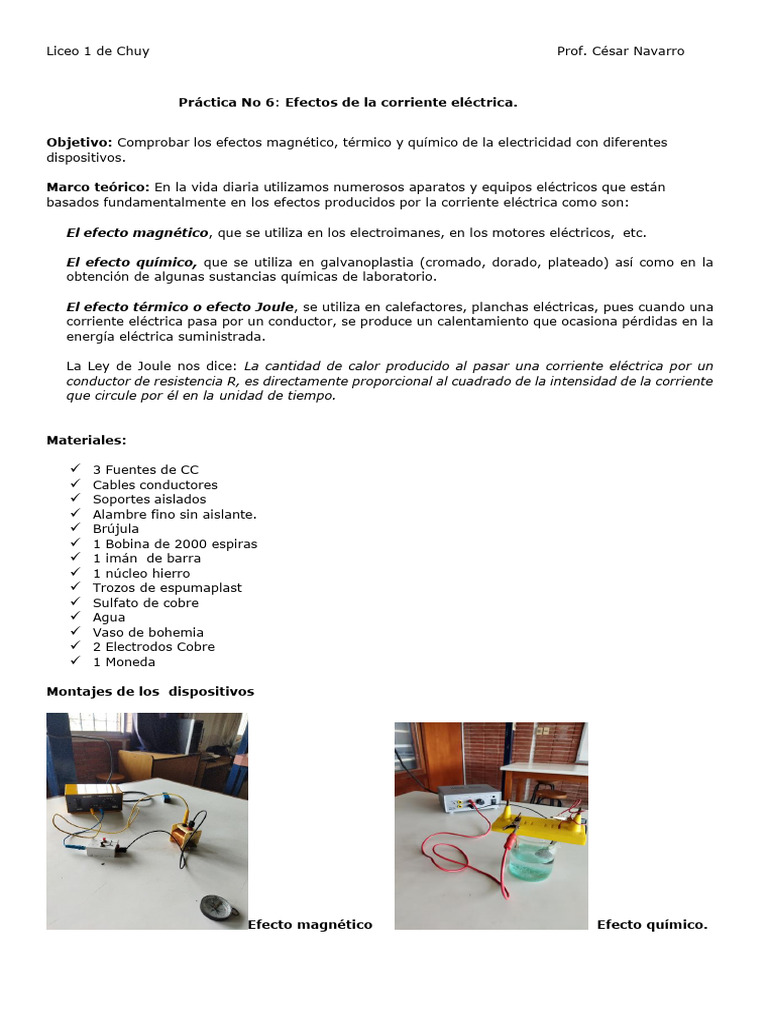 Liceo 1 de Chuy Prof. César Navarro

Práctica No 6: Efectos de la corriente eléctrica.

Objetivo: Comprobar los efectos magnético, térmico y químico de la electricidad con diferentes dispositivos.

Marco teórico: En la vida diaria utilizamos numerosos aparatos y equipos eléctricos que están basados fundamentalmente en los efectos producidos por la corriente eléctrica como son:

El efecto magnético, que se utiliza en los electroimanes, en los motores eléctricos, etc.

El efecto químico, que se utiliza en galvanoplastia (cromado, dorado, plateado) así como en la obtención de algunas sustancias químicas de laboratorio.

El efecto térmico o efecto Joule, se utiliza en calefactores, planchas eléctricas, pues cuando una corriente eléctrica pasa por un conductor, se produce un calentamiento que ocasiona pérdidas en la energía eléctrica suministrada.

La Ley de Joule nos dice: La cantidad de calor producido al pasar una corriente eléctrica por un conductor de resistencia R, es directamente proporcional al cuadrado de la intensidad de la corriente que circule por él en la unidad de tiempo.

Materiales:

✓ 3 Fuentes de CC
✓ Cables conductores
✓ Soportes aislados
✓ Alambre fino sin aislante.
✓ Brújula
✓ 1 Bobina de 2000 espiras
✓ 1 imán de barra
✓ 1 núcleo hierro
✓ Trozos de espumaplast
✓ Sulfato de cobre
✓ Agua
✓ Vaso de bohemia
✓ 2 Electrodos Cobre
✓ 1 Moneda

Montajes de los dispositivos

Efecto magnético

Efecto químico.